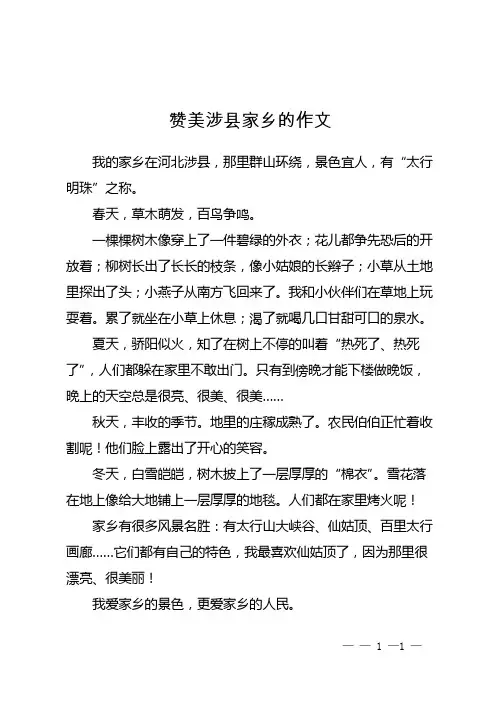 赞美涉县家乡的作文

我的家乡在河北涉县，那里群山环绕，景色宜人，有“太行明珠”之称。

春天，草木萌发，百鸟争鸣。

一棵棵树木像穿上了一件碧绿的外衣；花儿都争先恐后的开放着；柳树长出了长长的枝条，像小姑娘的长辫子；小草从土地里探出了头；小燕子从南方飞回来了。我和小伙伴们在草地上玩耍着。累了就坐在小草上休息；渴了就喝几口甘甜可口的泉水。

夏天，骄阳似火，知了在树上不停的叫着“热死了、热死了”，人们都躲在家里不敢出门。只有到傍晚才能下楼做晚饭，晚上的天空总是很亮、很美、很美……

秋天，丰收的季节。地里的庄稼成熟了。农民伯伯正忙着收割呢！他们脸上露出了开心的笑容。

冬天，白雪皑皑，树木披上了一层厚厚的“棉衣”。雪花落在地上像给大地铺上一层厚厚的地毯。人们都在家里烤火呢！

家乡有很多风景名胜：有太行山大峡谷、仙姑顶、百里太行画廊……它们都有自己的特色，我最喜欢仙姑顶了，因为那里很漂亮、很美丽！

我爱家乡的景色，更爱家乡的人民。

— — 1 —1 —